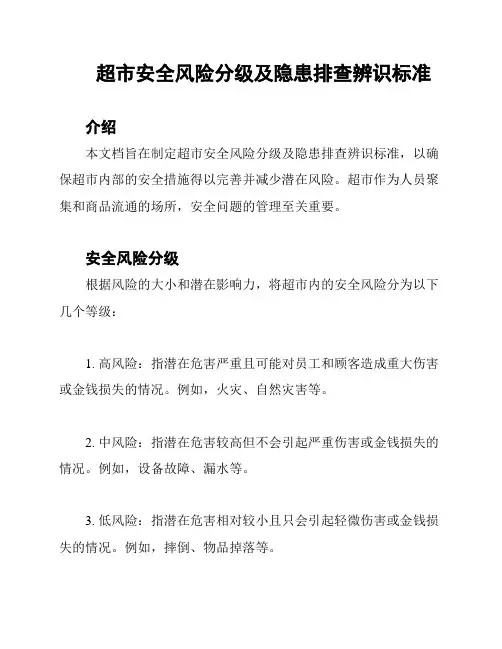 超市安全风险分级及隐患排查辨识标准

介绍

本文档旨在制定超市安全风险分级及隐患排查辨识标准，以确保超市内部的安全措施得以完善并减少潜在风险。超市作为人员聚集和商品流通的场所，安全问题的管理至关重要。

安全风险分级

根据风险的大小和潜在影响力，将超市内的安全风险分为以下几个等级：

1. 高风险：指潜在危害严重且可能对员工和顾客造成重大伤害或金钱损失的情况。例如，火灾、自然灾害等。

2. 中风险：指潜在危害较高但不会引起严重伤害或金钱损失的情况。例如，设备故障、漏水等。

3. 低风险：指潜在危害相对较小且只会引起轻微伤害或金钱损失的情况。例如，摔倒、物品掉落等。